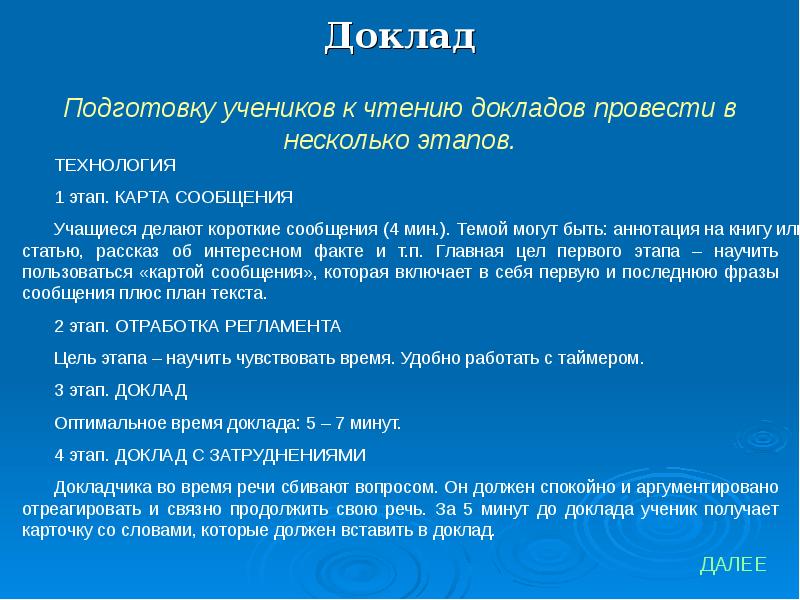 Доклад

Подготовку учеников к чтению докладов провести в несколько этапов.

ТЕХНОЛОГИЯ

1 этап. КАРТА СООБЩЕНИЯ

Учащиеся делают короткие сообщения (4 мин.). Темой могут быть: аннотация на книгу или статью, рассказ об интересном факте и т.п. Главная цел первого этапа – научить пользоваться «картой сообщения», которая включает в себя первую и последнюю фразы сообщения плюс план текста.

2 этап. ОТРАБОТКА РЕГЛАМЕНТА

Цель этапа – научить чувствовать время. Удобно работать с таймером.

3 этап. ДОКЛАД

Оптимальное время доклада: 5 – 7 минут.

4 этап. ДОКЛАД С ЗАТРУДНЕНИЯМИ

Докладчика во время речи сбивают вопросом. Он должен спокойно и аргументировано отреагировать и связно продолжить свою речь. За 5 минут до доклада ученик получает карточку со словами, которые должен вставить в доклад.

ДАЛЕЕ